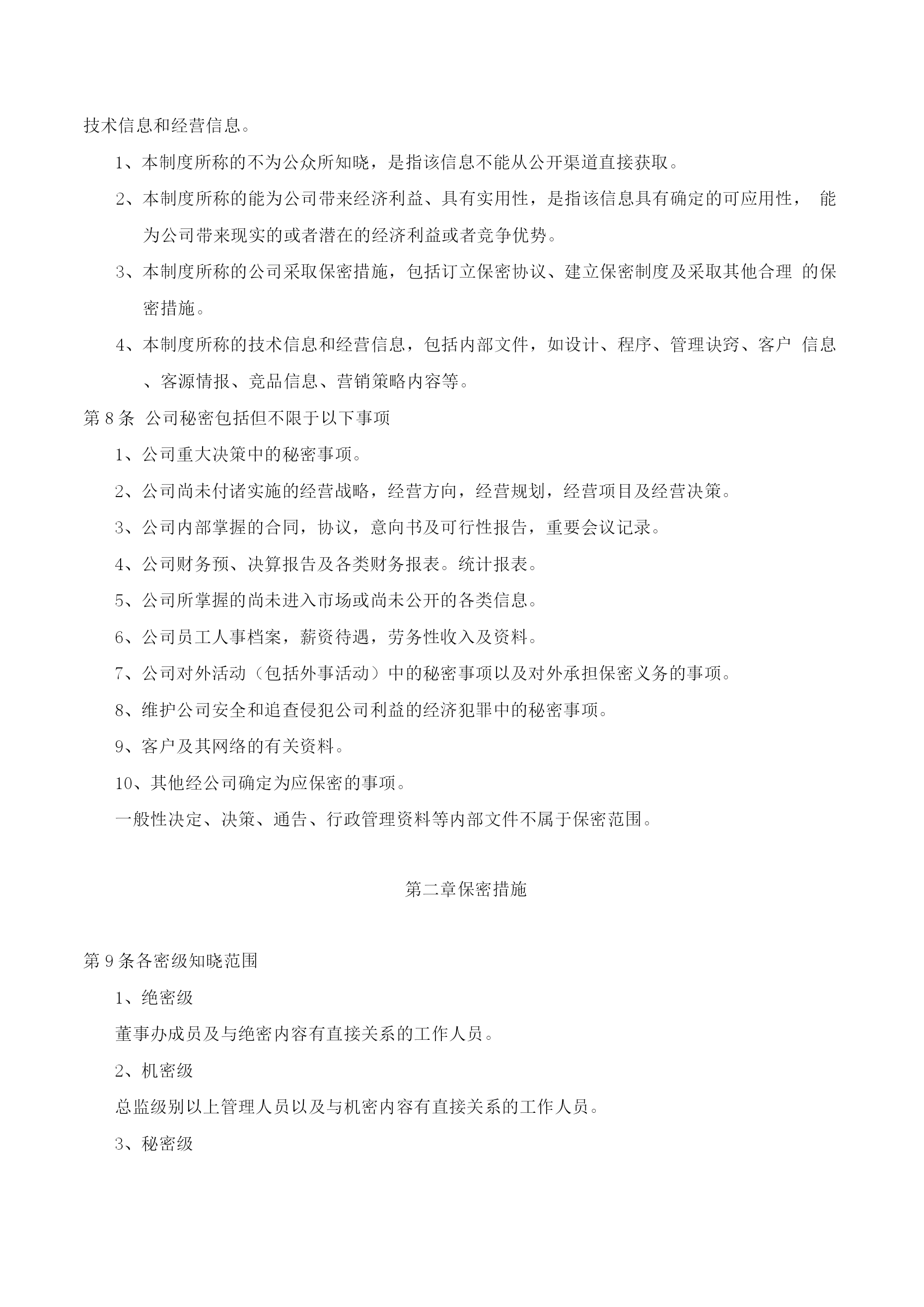 技术信息和经营信息。

1、本制度所称的不为公众所知晓，是指该信息不能从公开渠道直接获取。

2、本制度所称的能为公司带来经济利益、具有实用性，是指该信息具有确定的可应用性， 能为公司带来现实的或者潜在的经济利益或者竞争优势。

3、本制度所称的公司采取保密措施，包括订立保密协议、建立保密制度及采取其他合理 的保密措施。

4、本制度所称的技术信息和经营信息，包括内部文件，如设计、程序、管理诀窍、客户 信息、客源情报、竞品信息、营销策略内容等。

第 8 条 公司秘密包括但不限于以下事项

1、公司重大决策中的秘密事项。

2、公司尚未付诸实施的经营战略，经营方向，经营规划，经营项目及经营决策。

3、公司内部掌握的合同，协议，意向书及可行性报告，重要会议记录。

4、公司财务预、决算报告及各类财务报表。统计报表。

5、公司所掌握的尚未进入市场或尚未公开的各类信息。

6、公司员工人事档案，薪资待遇，劳务性收入及资料。

7、公司对外活动（包括外事活动）中的秘密事项以及对外承担保密义务的事项。

8、维护公司安全和追查侵犯公司利益的经济犯罪中的秘密事项。

9、客户及其网络的有关资料。

10、其他经公司确定为应保密的事项。

一般性决定、决策、通告、行政管理资料等内部文件不属于保密范围。

第二章保密措施

第 9 条各密级知晓范围

1、绝密级

董事办成员及与绝密内容有直接关系的工作人员。

2、机密级

总监级别以上管理人员以及与机密内容有直接关系的工作人员。

3、秘密级